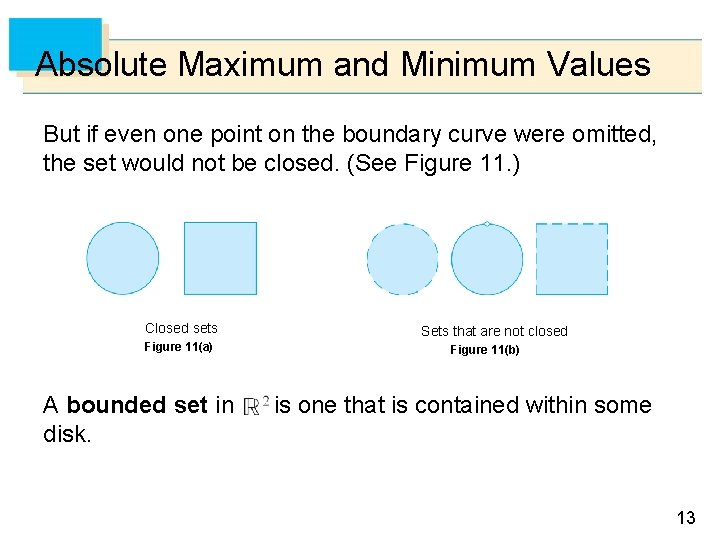 Absolute Maximum and Minimum Values

But if even one point on the boundary curve were omitted, the set would not be closed. (See Figure 11.)

Closed sets
Figure 11(a)

Sets that are not closed
Figure 11(b)

A bounded set in $\mathbb{R}^2$ is one that is contained within some disk.

13